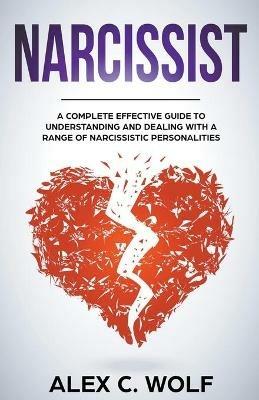 NARCISSIST

A COMPLETE EFFECTIVE GUIDE TO UNDERSTANDING AND DEALING WITH A RANGE OF NARCISSISTIC PERSONALITIES

ALEX C. WOLF